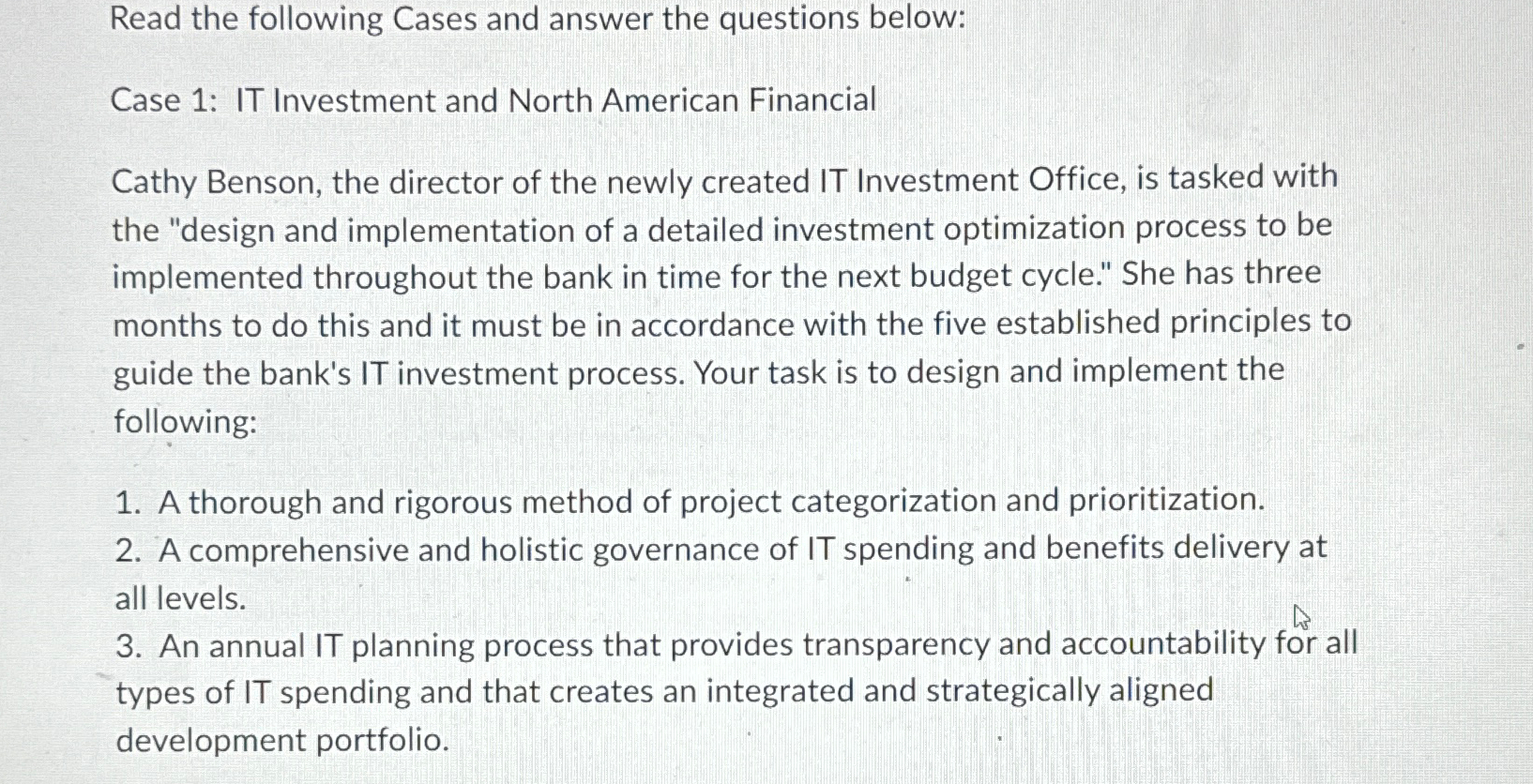 Read the following Cases and answer the questions below:

Case 1: IT Investment and North American Financial

Cathy Benson, the director of the newly created IT Investment Office, is tasked with the "design and implementation of a detailed investment optimization process to be implemented throughout the bank in time for the next budget cycle." She has three months to do this and it must be in accordance with the five established principles to guide the bank's IT investment process. Your task is to design and implement the following:

1. A thorough and rigorous method of project categorization and prioritization.
2. A comprehensive and holistic governance of IT spending and benefits delivery at all levels.
3. An annual IT planning process that provides transparency and accountability for all types of IT spending and that creates an integrated and strategically aligned development portfolio.